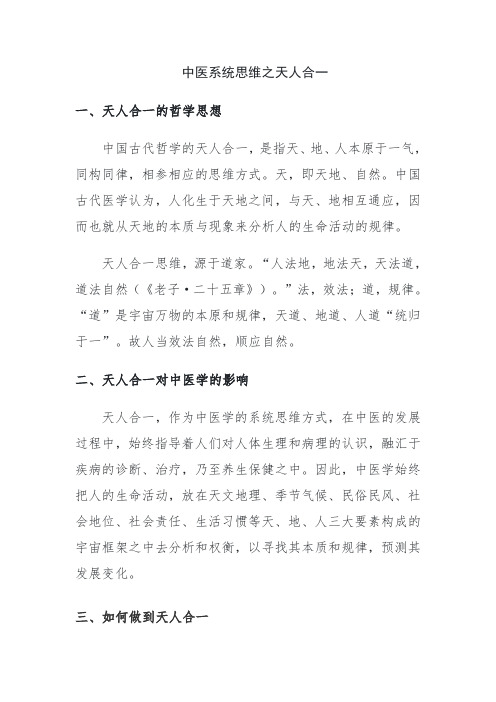 中医系统思维之天人合一

一、天人合一的哲学思想

中国古代哲学的天人合一，是指天、地、人本原于一气，同构同律，相参相应的思维方式。天，即天地、自然。中国古代医学认为，人化生于天地之间，与天、地相互通应，因而也就从天地的本质与现象来分析人的生命活动的规律。

天人合一思维，源于道家。“人法地，地法天，天法道，道法自然（《老子·二十五章》）。”法，效法；道，规律。“道”是宇宙万物的本原和规律，天道、地道、人道“统归于一”。故人当效法自然，顺应自然。

二、天人合一对中医学的影响

天人合一，作为中医学的系统思维方式，在中医的发展过程中，始终指导着人们对人体生理和病理的认识，融汇于疾病的诊断、治疗，乃至养生保健之中。因此，中医学始终把人的生命活动，放在天文地理、季节气候、民俗民风、社会地位、社会责任、生活习惯等天、地、人三大要素构成的宇宙框架之中去分析和权衡，以寻找其本质和规律，预测其发展变化。

三、如何做到天人合一